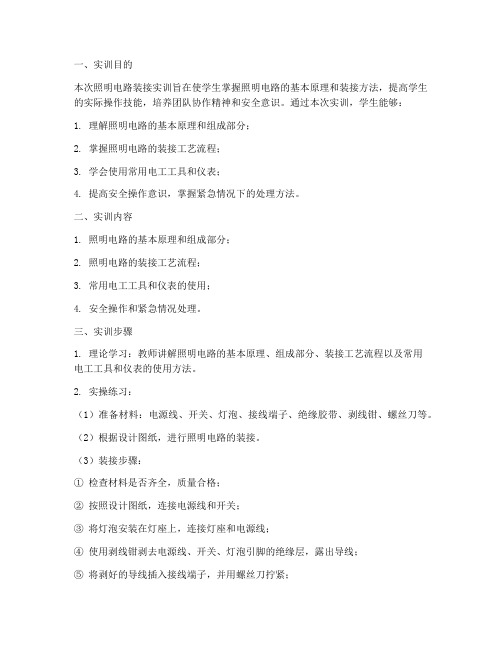 一、实训目的

本次照明电路装接实训旨在使学生掌握照明电路的基本原理和装接方法，提高学生的实际操作技能，培养团队协作精神和安全意识。通过本次实训，学生能够：

1. 理解照明电路的基本原理和组成部分；

2. 掌握照明电路的装接工艺流程；

3. 学会使用常用电工工具和仪表；

4. 提高安全操作意识，掌握紧急情况下的处理方法。

二、实训内容

1. 照明电路的基本原理和组成部分；

2. 照明电路的装接工艺流程；

3. 常用电工工具和仪表的使用；

4. 安全操作和紧急情况处理。

三、实训步骤

1. 理论学习：教师讲解照明电路的基本原理、组成部分、装接工艺流程以及常用电工工具和仪表的使用方法。

2. 实操练习：

（1）准备材料：电源线、开关、灯泡、接线端子、绝缘胶带、剥线钳、螺丝刀等。

（2）根据设计图纸，进行照明电路的装接。

（3）装接步骤：

① 检查材料是否齐全，质量合格；

② 按照设计图纸，连接电源线和开关；

③ 将灯泡安装在灯座上，连接灯座和电源线；

④ 使用剥线钳剥去电源线、开关、灯泡引脚的绝缘层，露出导线；

⑤ 将剥好的导线插入接线端子，并用螺丝刀拧紧；